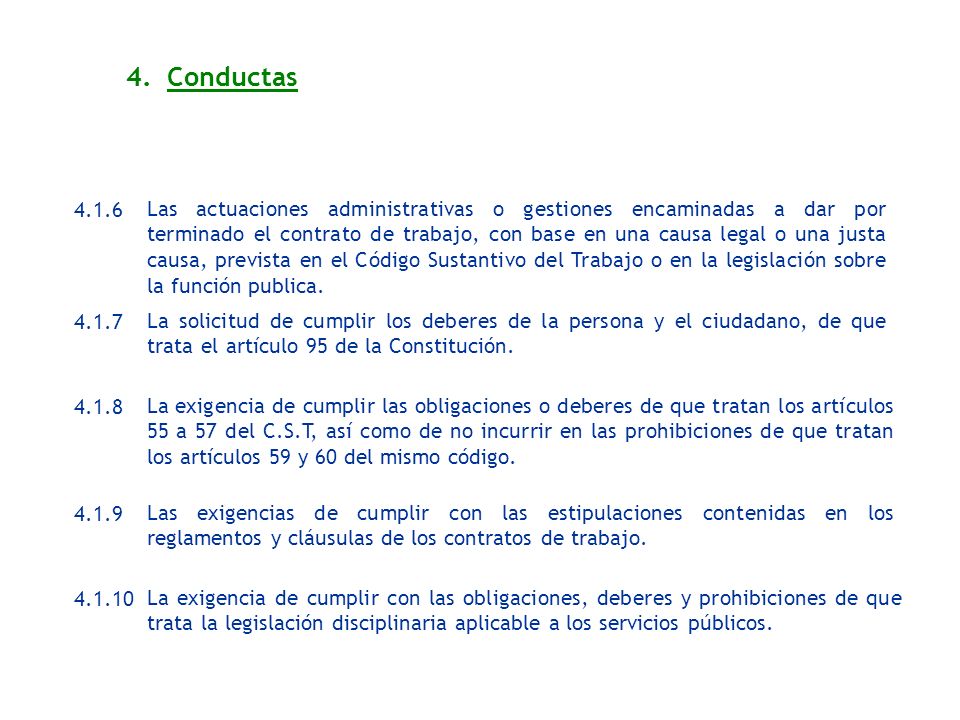 4. Conductas

4.1.6 Las actuaciones administrativas o gestiones encaminadas a dar por terminado el contrato de trabajo, con base en una causa legal o una justa causa, prevista en el Código Sustantivo del Trabajo o en la legislación sobre la función publica.

4.1.7 La solicitud de cumplir los deberes de la persona y el ciudadano, de que trata el artículo 95 de la Constitución.

4.1.8 La exigencia de cumplir las obligaciones o deberes de que tratan los artículos 55 a 57 del C.S.T, así como de no incurrir en las prohibiciones de que tratan los artículos 59 y 60 del mismo código.

4.1.9 Las exigencias de cumplir con las estipulaciones contenidas en los reglamentos y cláusulas de los contratos de trabajo.

4.1.10 La exigencia de cumplir con las obligaciones, deberes y prohibiciones de que trata la legislación disciplinaria aplicable a los servicios públicos.